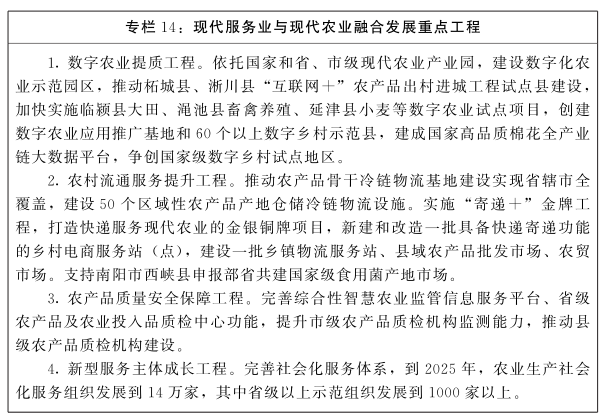 专栏 14：现代服务业与现代农业融合发展重点工程

1. 数字农业提质工程。依托国家和省、市级现代农业产业园，建设数字化农业示范园区，推动柘城县、淅川县“互联网＋”农产品出村进城工程试点县建设，加快实施临颍县大田、渑池县畜禽养殖、延津县小麦等数字农业试点项目，创建数字农业应用推广基地和 60 个以上数字乡村示范县，建成国家高品质棉花全产业链大数据平台，争创国家级数字乡村试点地区。

2. 农村流通服务提升工程。推动农产品骨干冷链物流基地建设实现省辖市全覆盖，建设 50 个区域性农产品产地仓储冷链物流设施。实施“寄递＋”金牌工程，打造快递服务现代农业的金银铜牌项目，新建和改造一批具备快递寄递功能的乡村电商服务站（点），建设一批乡镇物流服务站、县域农产品批发市场、农贸市场。支持南阳市西峡县申报部省共建国家级食用菌产地市场。

3. 农产品质量安全保障工程。完善综合性智慧农业监管信息服务平台、省级农产品及农业投入品质检中心功能，提升市级农产品质检机构监测能力，推动县级农产品质检机构建设。

4. 新型服务主体成长工程。完善社会化服务体系，到 2025 年，农业生产社会化服务组织发展到 14 万家，其中省级以上示范组织发展到 1000 家以上。